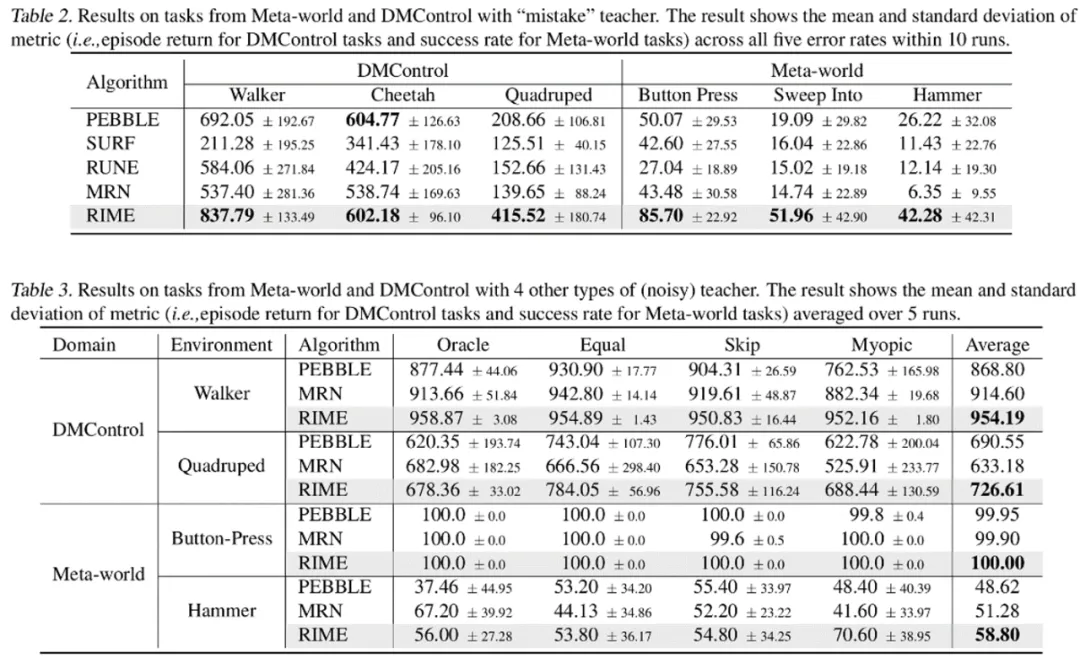 Table 2. Results on tasks from Meta-world and DMControl with "mistake" teacher. The result shows the mean and standard deviation of metric (i.e.,episode return for DMControl tasks and success rate for Meta-world tasks) across all five error rates within 10 runs.

| Algorithm | DMControl | | | Meta-world | | |
|---|---|---|---|---|---|---|
| | Walker | Cheetah | Quadruped | Button Press | Sweep Into | Hammer |
| PEBBLE | 692.05 ± 192.67 | 604.77 ± 126.63 | 208.66 ± 106.81 | 50.07 ± 29.53 | 19.09 ± 29.82 | 26.22 ± 32.08 |
| SURF | 211.28 ± 195.25 | 341.43 ± 178.10 | 125.51 ± 40.15 | 42.60 ± 27.55 | 16.04 ± 22.86 | 11.43 ± 22.76 |
| RUNE | 584.06 ± 271.84 | 424.17 ± 205.16 | 152.66 ± 131.43 | 27.04 ± 18.89 | 15.02 ± 19.18 | 12.14 ± 19.30 |
| MRN | 537.40 ± 281.36 | 538.74 ± 169.63 | 139.65 ± 88.24 | 43.48 ± 30.58 | 14.74 ± 22.89 | 6.35 ± 9.55 |
| RIME | 837.79 ± 133.49 | 602.18 ± 96.10 | 415.52 ± 180.74 | 85.70 ± 22.92 | 51.96 ± 42.90 | 42.28 ± 42.31 |

Table 3. Results on tasks from Meta-world and DMControl with 4 other types of (noisy) teacher. The result shows the mean and standard deviation of metric (i.e.,episode return for DMControl tasks and success rate for Meta-world tasks) averaged over 5 runs.

| Domain | Environment | Algorithm | Oracle | Equal | Skip | Myopic | Average |
|---|---|---|---|---|---|---|---|
| DMControl | Walker | PEBBLE | 877.44 ± 44.06 | 930.90 ± 17.77 | 904.31 ± 26.59 | 762.53 ± 165.98 | 868.80 |
| | | MRN | 913.66 ± 51.84 | 942.80 ± 14.14 | 919.61 ± 48.87 | 882.34 ± 19.68 | 914.60 |
| | | RIME | 958.87 ± 3.08 | 954.89 ± 1.43 | 950.83 ± 16.44 | 952.16 ± 1.80 | 954.19 |
| | Quadruped | PEBBLE | 620.35 ± 193.74 | 743.04 ± 107.30 | 776.01 ± 65.86 | 622.78 ± 200.04 | 690.55 |
| | | MRN | 682.98 ± 182.25 | 666.56 ± 298.40 | 653.28 ± 150.78 | 525.91 ± 233.77 | 633.18 |
| | | RIME | 678.36 ± 33.02 | 784.05 ± 56.96 | 755.58 ± 116.24 | 688.44 ± 130.59 | 726.61 |
| Meta-world | Button-Press | PEBBLE | 100.0 ± 0.0 | 100.0 ± 0.0 | 100.0 ± 0.0 | 99.8 ± 0.4 | 99.95 |
| | | MRN | 100.0 ± 0.0 | 100.0 ± 0.0 | 99.6 ± 0.5 | 100.0 ± 0.0 | 99.90 |
| | | RIME | 100.0 ± 0.0 | 100.0 ± 0.0 | 100.0 ± 0.0 | 100.0 ± 0.0 | 100.00 |
| | Hammer | PEBBLE | 37.46 ± 44.95 | 53.20 ± 34.20 | 55.40 ± 33.97 | 48.40 ± 40.39 | 48.62 |
| | | MRN | 67.20 ± 39.92 | 44.13 ± 34.86 | 52.20 ± 23.22 | 41.60 ± 33.97 | 51.28 |
| | | RIME | 56.00 ± 27.28 | 53.80 ± 36.17 | 54.80 ± 34.25 | 70.60 ± 38.95 | 58.80 |